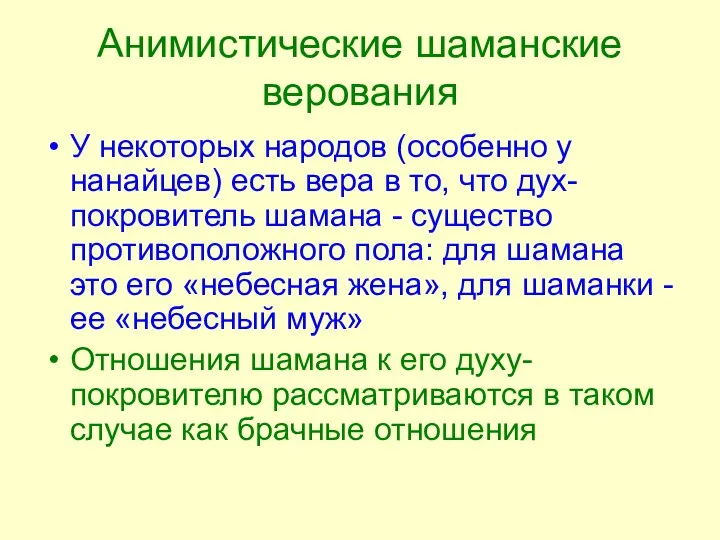 Анимистические шаманские верования

• У некоторых народов (особенно у нанайцев) есть вера в то, что дух-покровитель шамана - существо противоположного пола: для шамана это его «небесная жена», для шаманки - ее «небесный муж»

• Отношения шамана к его духу-покровителю рассматриваются в таком случае как брачные отношения